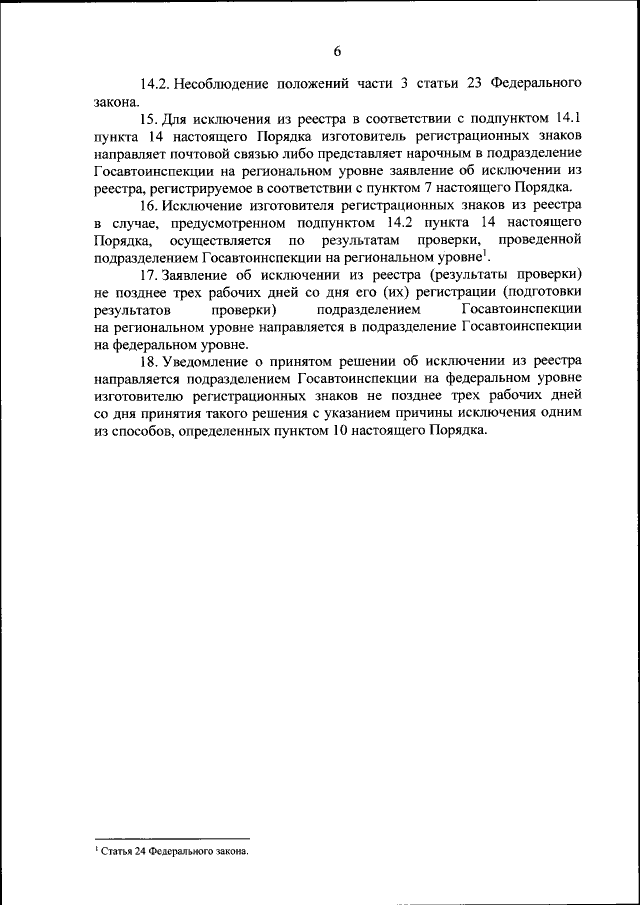 6

14.2. Несоблюдение положений части 3 статьи 23 Федерального закона.

15. Для исключения из реестра в соответствии с подпунктом 14.1 пункта 14 настоящего Порядка изготовитель регистрационных знаков направляет почтовой связью либо представляет нарочным в подразделение Госавтоинспекции на региональном уровне заявление об исключении из реестра, регистрируемое в соответствии с пунктом 7 настоящего Порядка.

16. Исключение изготовителя регистрационных знаков из реестра в случае, предусмотренном подпунктом 14.2 пункта 14 настоящего Порядка, осуществляется по результатам проверки, проведенной подразделением Госавтоинспекции на региональном уровне$^1$.

17. Заявление об исключении из реестра (результаты проверки) не позднее трех рабочих дней со дня его (их) регистрации (подготовки результатов проверки) подразделением Госавтоинспекции на региональном уровне направляется в подразделение Госавтоинспекции на федеральном уровне.

18. Уведомление о принятом решении об исключении из реестра направляется подразделением Госавтоинспекции на федеральном уровне изготовителю регистрационных знаков не позднее трех рабочих дней со дня принятия такого решения с указанием причины исключения одним из способов, определенных пунктом 10 настоящего Порядка.

$^1$ Статья 24 Федерального закона.